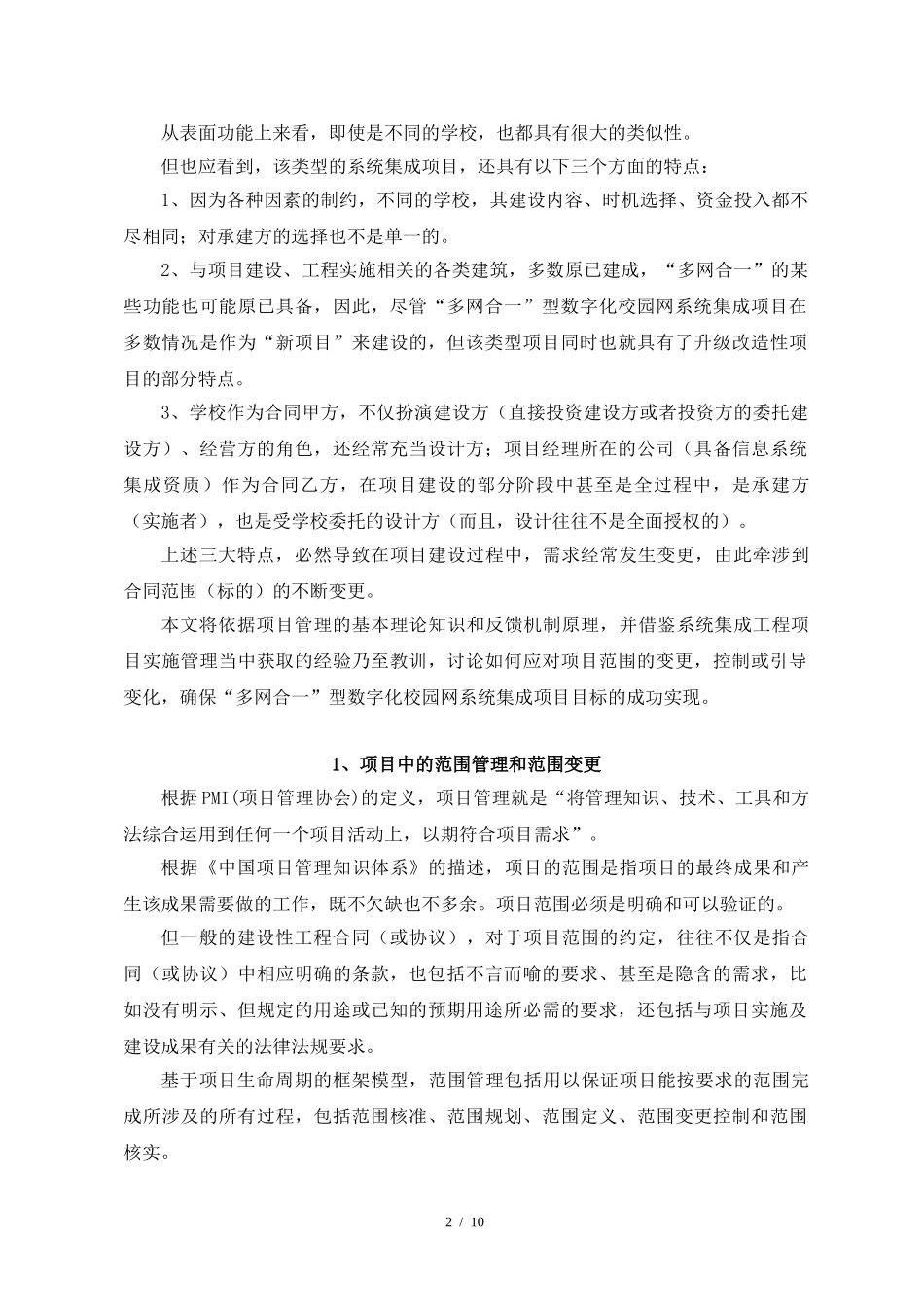 从表面功能上来看，即使是不同的学校，也都具有很大的类似性。

但也应看到，该类型的系统集成项目，还具有以下三个方面的特点：

1、因为各种因素的制约，不同的学校，其建设内容、时机选择、资金投入都不尽相同；对承建方的选择也不是单一的。

2、与项目建设、工程实施相关的各类建筑，多数原已建成，“多网合一”的某些功能也可能原已具备，因此，尽管“多网合一”型数字化校园网系统集成项目在多数情况是作为“新项目”来建设的，但该类型项目同时也就具有了升级改造性项目的部分特点。

3、学校作为合同甲方，不仅扮演建设方（直接投资建设方或者投资方的委托建设方）、经营方的角色，还经常充当设计方；项目经理所在的公司（具备信息系统集成资质）作为合同乙方，在项目建设的部分阶段中甚至是全过程中，是承建方（实施者），也是受学校委托的设计方（而且，设计往往不是全面授权的）。

上述三大特点，必然导致在项目建设过程中，需求经常发生变更，由此牵涉到合同范围（标的）的不断变更。

本文将依据项目管理的基本理论知识和反馈机制原理，并借鉴系统集成工程项目实施管理当中获取的经验乃至教训，讨论如何应对项目范围的变更，控制或引导变化，确保“多网合一”型数字化校园网系统集成项目目标的成功实现。

1、项目中的范围管理和范围变更

根据PMI(项目管理协会)的定义，项目管理就是“将管理知识、技术、工具和方法综合运用到任何一个项目活动上，以期符合项目需求”。

根据《中国项目管理知识体系》的描述，项目的范围是指项目的最终成果和产生该成果需要做的工作，既不欠缺也不多余。项目范围必须是明确和可以验证的。

但一般的建设性工程合同（或协议），对于项目范围的约定，往往不仅是指合同（或协议）中相应明确的条款，也包括不言而喻的要求、甚至是隐含的需求，比如没有明示、但规定的用途或已知的预期用途所必需的要求，还包括与项目实施及建设成果有关的法律法规要求。

基于项目生命周期的框架模型，范围管理包括用以保证项目能按要求的范围完成所涉及的所有过程，包括范围核准、范围规划、范围定义、范围变更控制和范围核实。

2 / 10